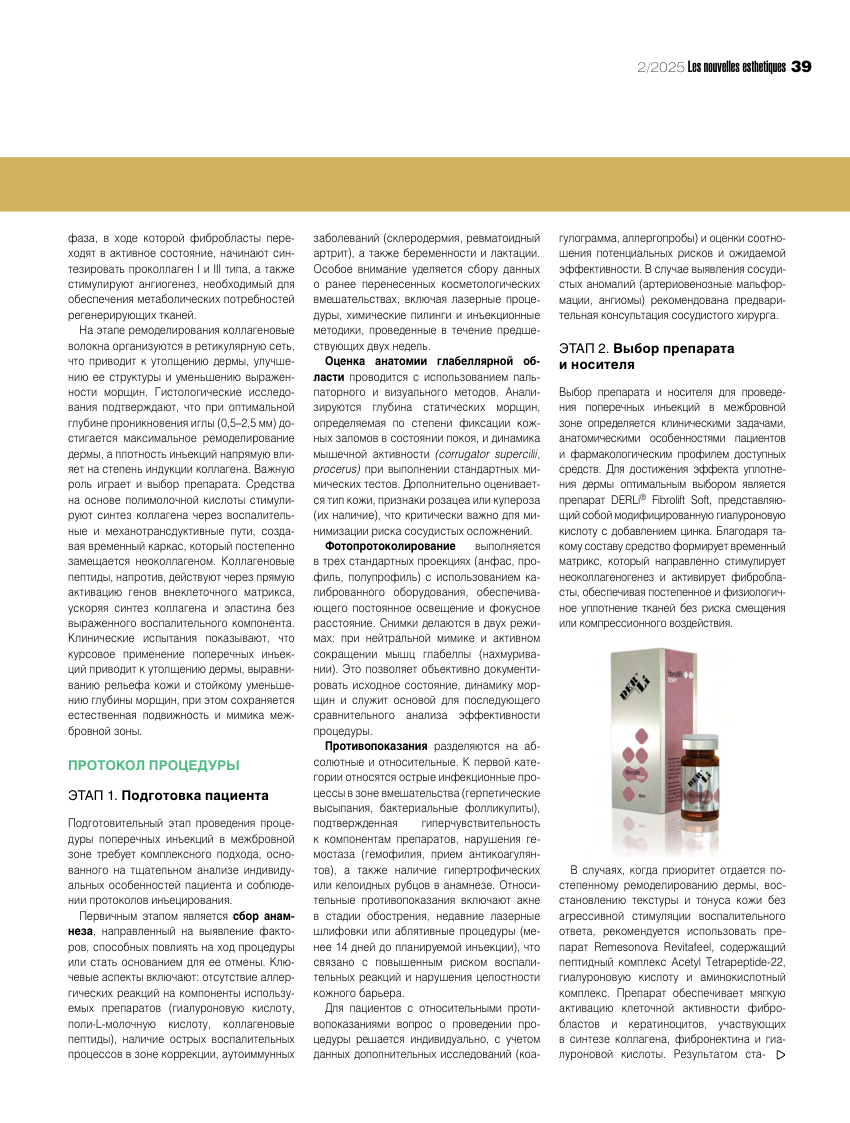 2/2025 Les nouvelles esthetiques 39

фаза, в ходе которой фибробласты переходят в активное состояние, начинают синтезировать проколлаген I и III типа, а также стимулируют ангиогенез, необходимый для обеспечения метаболических потребностей регенерирующих тканей.

На этапе ремоделирования коллагеновые волокна организуются в ретикулярную сеть, что приводит к утолщению дермы, улучшению ее структуры и уменьшению выраженности морщин. Гистологические исследования подтверждают, что при оптимальной глубине проникновения иглы (0,5–2,5 мм) достигается максимальное ремоделирование дермы, а плотность инъекций напрямую влияет на степень индукции коллагена. Важную роль играет и выбор препарата. Средства на основе полимолочной кислоты стимулируют синтез коллагена через воспалительные и механотрансдуктивные пути, создавая временный каркас, который постепенно замещается неоколлагеном. Коллагеновые пептиды, напротив, действуют через прямую активацию генов внеклеточного матрикса, ускоряя синтез коллагена и эластина без выраженного воспалительного компонента. Клинические испытания показывают, что курсовое применение поперечных инъекций приводит к утолщению дермы, выравниванию рельефа кожи и стойкому уменьшению глубины морщин, при этом сохраняется естественная подвижность и мимика межбровной зоны.

ПРОТОКОЛ ПРОЦЕДУРЫ

ЭТАП 1. Подготовка пациента

Подготовительный этап проведения процедуры поперечных инъекций в межбровной зоне требует комплексного подхода, основанного на тщательном анализе индивидуальных особенностей пациента и соблюдении протоколов инъецирования.

Первичным этапом является сбор анамнеза, направленный на выявление факторов, способных повлиять на ход процедуры или стать основанием для ее отмены. Ключевые аспекты включают: отсутствие аллергических реакций на компоненты используемых препаратов (гиалуроновую кислоту, поли-L-молочную кислоту, коллагеновые пептиды), наличие острых воспалительных процессов в зоне коррекции, аутоиммунных заболеваний (склеродермия, ревматоидный артрит), а также беременности и лактации. Особое внимание уделяется сбору данных о ранее перенесенных косметологических вмешательствах, включая лазерные процедуры, химические пилинги и инъекционные методики, проведенные в течение предшествующих двух недель.

Оценка анатомии глабеллярной области проводится с использованием пальпаторного и визуального методов. Анализируются глубина статических морщин, определяемая по степени фиксации кожных заломов в состоянии покоя, и динамика мышечной активности (corrugator supercilii, procerus) при выполнении стандартных мимических тестов. Дополнительно оценивается тип кожи, признаки розацеа или купероза (их наличие), что критически важно для минимизации риска сосудистых осложнений.

Фотопротоколирование выполняется в трех стандартных проекциях (анфас, профиль, полупрофиль) с использованием калиброванного оборудования, обеспечивающего постоянное освещение и фокусное расстояние. Снимки делаются в двух режимах: при нейтральной мимике и активном сокращении мышц глабеллы (нахмуривании). Это позволяет объективно документировать исходное состояние, динамику морщин и служит основой для последующего сравнительного анализа эффективности процедуры.

Противопоказания разделяются на абсолютные и относительные. К первой категории относятся острые инфекционные процессы в зоне вмешательства (герпетические высыпания, бактериальные фолликулиты), подтвержденная гиперчувствительность к компонентам препаратов, нарушения гемостаза (гемофилия, прием антикоагулянтов), а также наличие гипертрофических или келоидных рубцов в анамнезе. Относительные противопоказания включают акне в стадии обострения, недавние лазерные шлифовки или аблятивные процедуры (менее 14 дней до планируемой инъекции), что связано с повышенным риском воспалительных реакций и нарушения целостности кожного барьера.

Для пациентов с относительными противопоказаниями вопрос о проведении процедуры решается индивидуально, с учетом данных дополнительных исследований (коагулограмма, аллергопробы) и оценки соотношения потенциальных рисков и ожидаемой эффективности. В случае выявления сосудистых аномалий (артериовенозные мальформации, ангиомы) рекомендована предварительная консультация сосудистого хирурга.

ЭТАП 2. Выбор препарата и носителя

Выбор препарата и носителя для проведения поперечных инъекций в межбровной зоне определяется клиническими задачами, анатомическими особенностями пациентов и фармакологическим профилем доступных средств. Для достижения эффекта уплотнения дермы оптимальным выбором является препарат DERLi® Fibrolift Soft, представляющий собой модифицированную гиалуроновую кислоту с добавлением цинка. Благодаря такому составу средство формирует временный матрикс, который направленно стимулирует неоколлагеногенез и активирует фибробласты, обеспечивая постепенное и физиологичное уплотнение тканей без риска смещения или компрессионного воздействия.

DERLi

В случаях, когда приоритет отдается постепенному ремоделированию дермы, восстановлению текстуры и тонуса кожи без агрессивной стимуляции воспалительного ответа, рекомендуется использовать препарат Remesonova Revitafeel, содержащий пептидный комплекс Acetyl Tetrapeptide-22, гиалуроновую кислоту и аминокислотный комплекс. Препарат обеспечивает мягкую активацию клеточной активности фибробластов и кератиноцитов, участвующих в синтезе коллагена, фибронектина и гиалуроновой кислоты. Результатом ста-